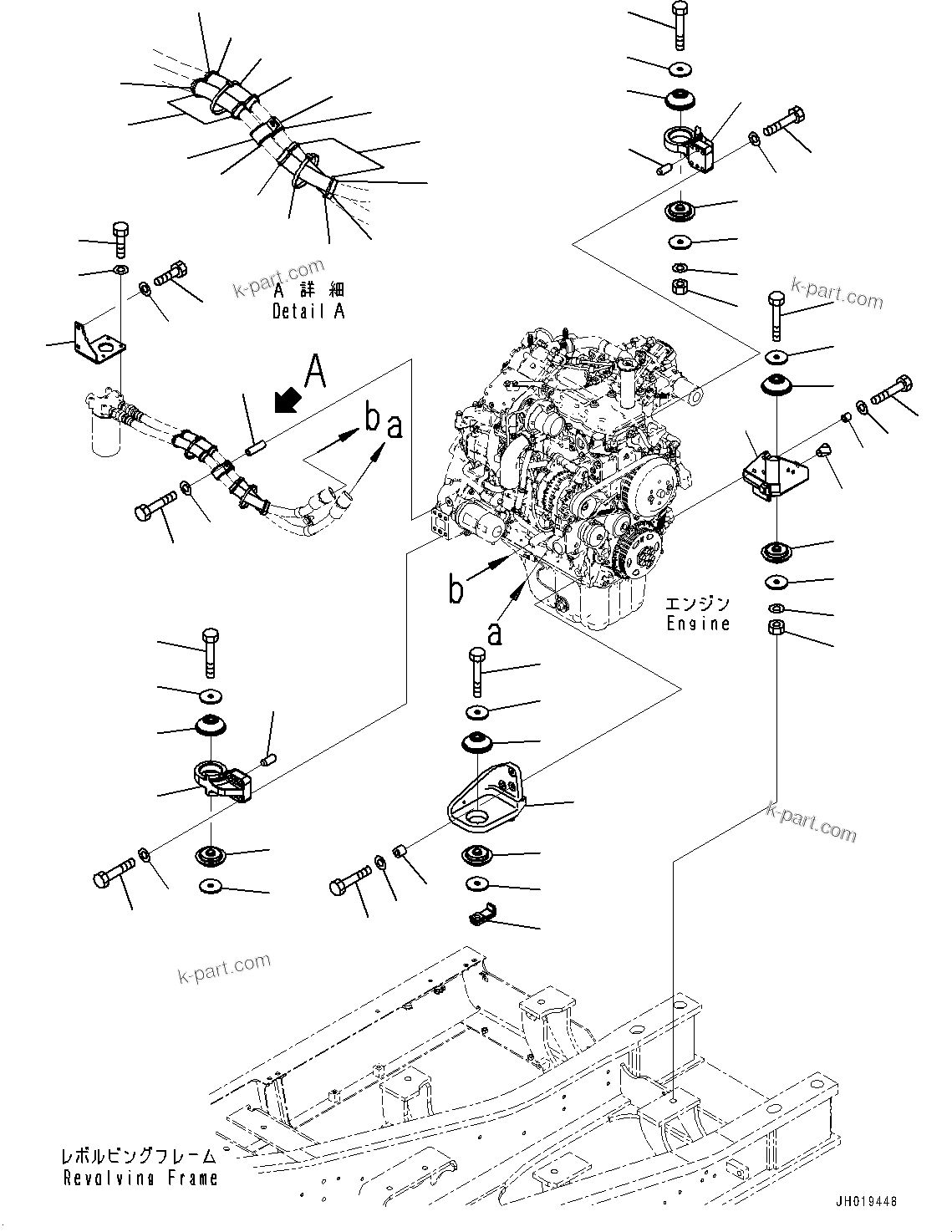 k-part.com

A 詳 細
Detail A

k-part.com

A

b a

b

a

エンジン
Engine

k-part.com

k-part.com

レボルビングフレーム
Revolving Frame

JH019448